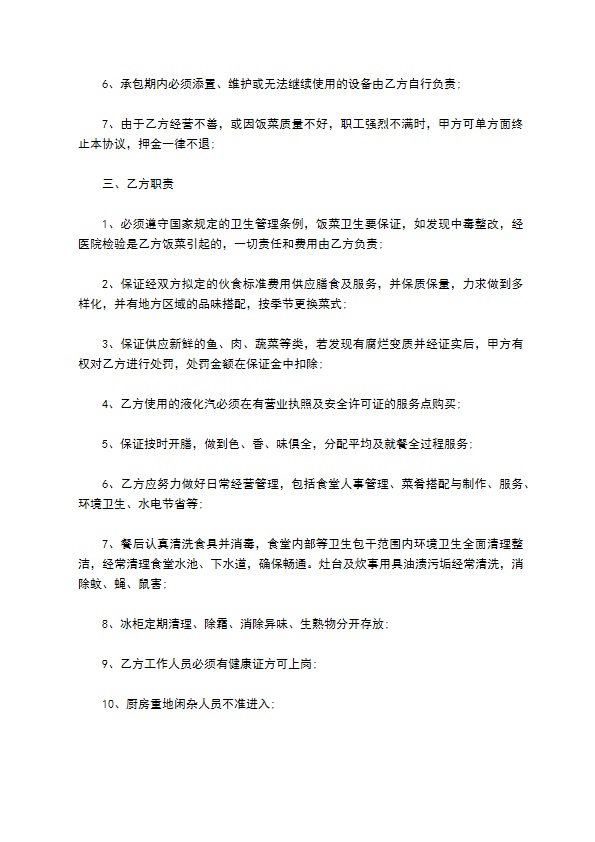 6、承包期内必须添置、维护或无法继续使用的设备由乙方自行负责；

7、由于乙方经营不善，或因饭菜质量不好，职工强烈不满时，甲方可单方面终止本协议，押金一律不退；

三、乙方职责

1、必须遵守国家规定的卫生管理条例，饭菜卫生要保证，如发现中毒整改，经医院检验是乙方饭菜引起的，一切责任和费用由乙方负责；

2、保证经双方拟定的伙食标准费用供应膳食及服务，并保质保量，力求做到多样化，并有地方区域的品味搭配，按季节更换菜式；

3、保证供应新鲜的鱼、肉、蔬菜等类，若发现有腐烂变质并经证实后，甲方有权对乙方进行处罚，处罚金额在保证金中扣除；

4、乙方使用的液化汽必须在有营业执照及安全许可证的服务点购买；

5、保证按时开膳，做到色、香、味俱全，分配平均及就餐全过程服务；

6、乙方应努力做好日常经营管理，包括食堂人事管理、菜肴搭配与制作、服务、环境卫生、水电节省等；

7、餐后认真清洗食具并消毒，食堂内部等卫生包干范围内环境卫生全面清理整洁，经常清理食堂水池、下水道，确保畅通。灶台及炊事用具油渍污垢经常清洗，消除蚊、蝇、鼠害；

8、冰柜定期清理、除霜、消除异味、生熟物分开存放；

9、乙方工作人员必须有健康证方可上岗；

10、厨房重地闲杂人员不准进入；